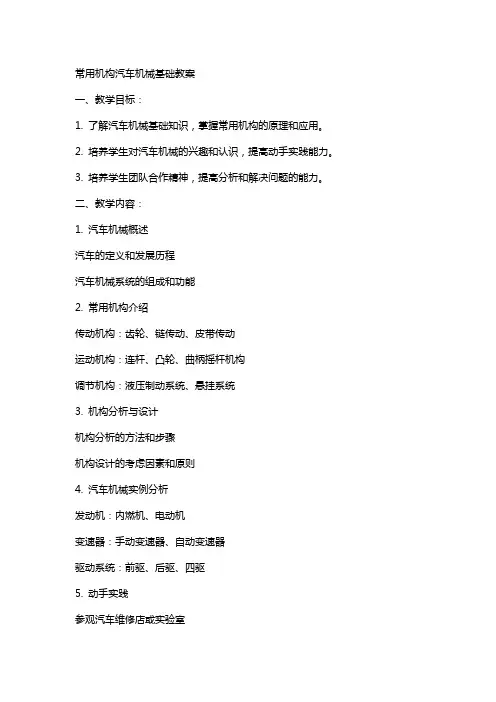 常用机构汽车机械基础教案

一、教学目标：

1. 了解汽车机械基础知识，掌握常用机构的原理和应用。

2. 培养学生对汽车机械的兴趣和认识，提高动手实践能力。

3. 培养学生团队合作精神，提高分析和解决问题的能力。

二、教学内容：

1. 汽车机械概述

汽车的定义和发展历程

汽车机械系统的组成和功能

2. 常用机构介绍

传动机构：齿轮、链传动、皮带传动

运动机构：连杆、凸轮、曲柄摇杆机构

调节机构：液压制动系统、悬挂系统

3. 机构分析与设计

机构分析的方法和步骤

机构设计的考虑因素和原则

4. 汽车机械实例分析

发动机：内燃机、电动机

变速器：手动变速器、自动变速器

驱动系统：前驱、后驱、四驱

5. 动手实践

参观汽车维修店或实验室